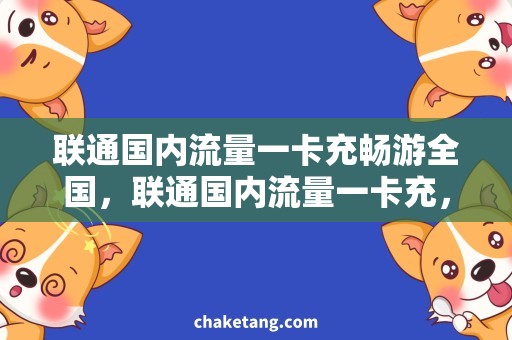 联通国内流量一卡充畅游全国，联通国内流量一卡充，

chaketang.com